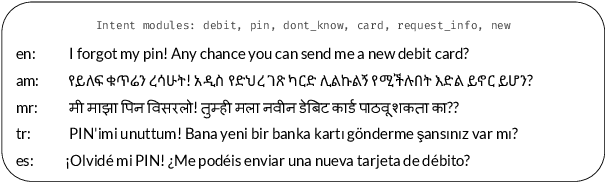 Intent modules: debit, pin, dont_know, card, request_info, new

en: I forgot my pin! Any chance you can send me a new debit card?

am: የይለፍ ቁጥሬን ረሳሁት! አዲስ የድህረ ገጽ ካርድ ሊልኩልኝ የሚችሉበት እድል ይኖር ይሆን?

mr: मी माझा पिन विसरलो! तुम्ही मला नवीन डेबिट कार्ड पाठवू शकता का??

tr: PIN'imi unuttum! Bana yeni bir banka kartı gönderme şansınız var mı?

es: ¡Olvidé mi PIN! ¿Me podéis enviar una nueva tarjeta de débito?